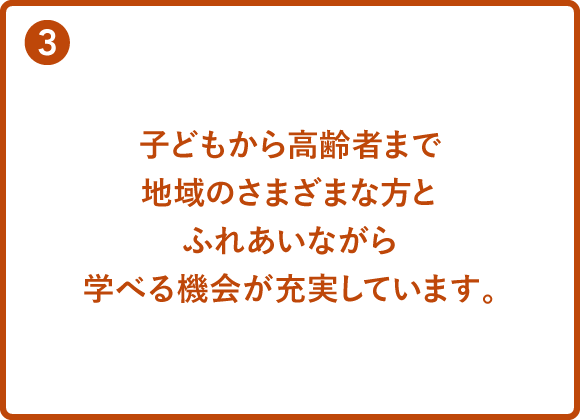 3

子どもから高齢者まで
地域のさまざまな方と
ふれあいながら
学べる機会が充実しています。